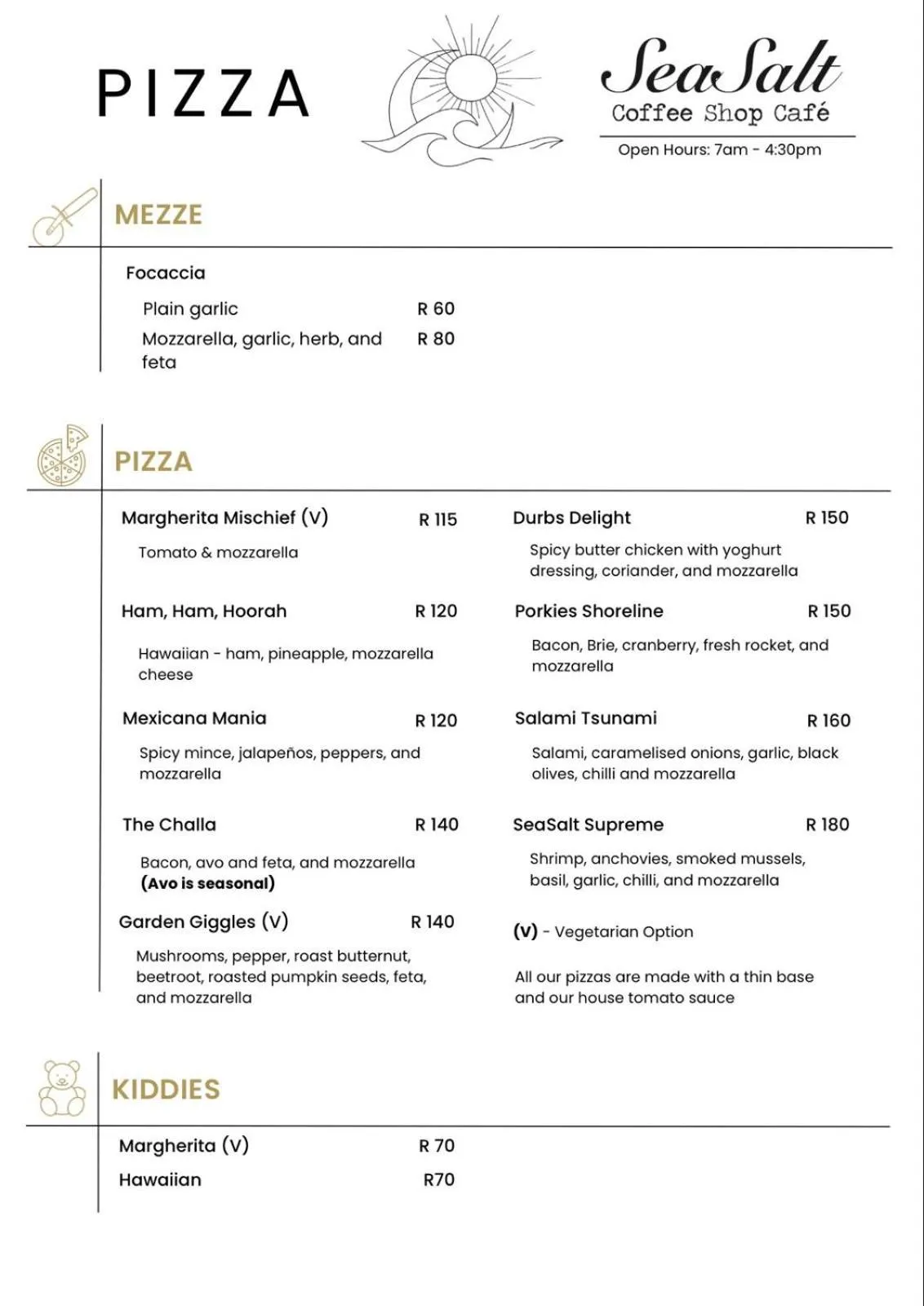 PIZZA

SeaSalt
Coffee Shop Café
Open Hours: 7am - 4:30pm

MEZZE

Focaccia

Plain garlic R 60

Mozzarella, garlic, herb, and feta R 80

PIZZA

Margherita Mischief (V) R 115

Tomato & mozzarella

Ham, Ham, Hoorah R 120

Hawaiian - ham, pineapple, mozzarella cheese

Mexicana Mania R 120

Spicy mince, jalapeños, peppers, and mozzarella

The Challa R 140

Bacon, avo and feta, and mozzarella
(Avo is seasonal)

Garden Giggles (V) R 140

Mushrooms, pepper, roast butternut, beetroot, roasted pumpkin seeds, feta, and mozzarella

Durbs Delight R 150

Spicy butter chicken with yoghurt dressing, coriander, and mozzarella

Porkies Shoreline R 150

Bacon, Brie, cranberry, fresh rocket, and mozzarella

Salami Tsunami R 160

Salami, caramelised onions, garlic, black olives, chilli and mozzarella

SeaSalt Supreme R 180

Shrimp, anchovies, smoked mussels, basil, garlic, chilli, and mozzarella

(V) - Vegetarian Option

All our pizzas are made with a thin base and our house tomato sauce

KIDDIES

Margherita (V) R 70

Hawaiian R70